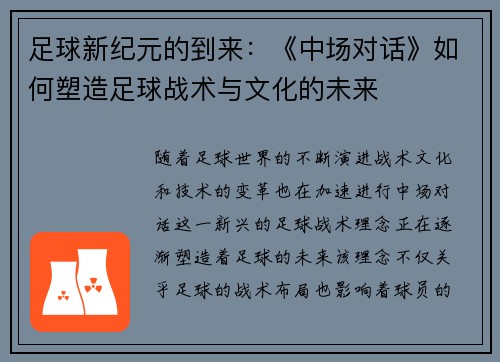 足球新纪元的到来：《中场对话》如何塑造足球战术与文化的未来

随着足球世界的不断演进战术文化和技术的变革也在加速进行中场对话这一新兴的足球战术理念正在逐渐塑造着足球的未来该理念不仅关乎足球的战术布局也影响着球员的